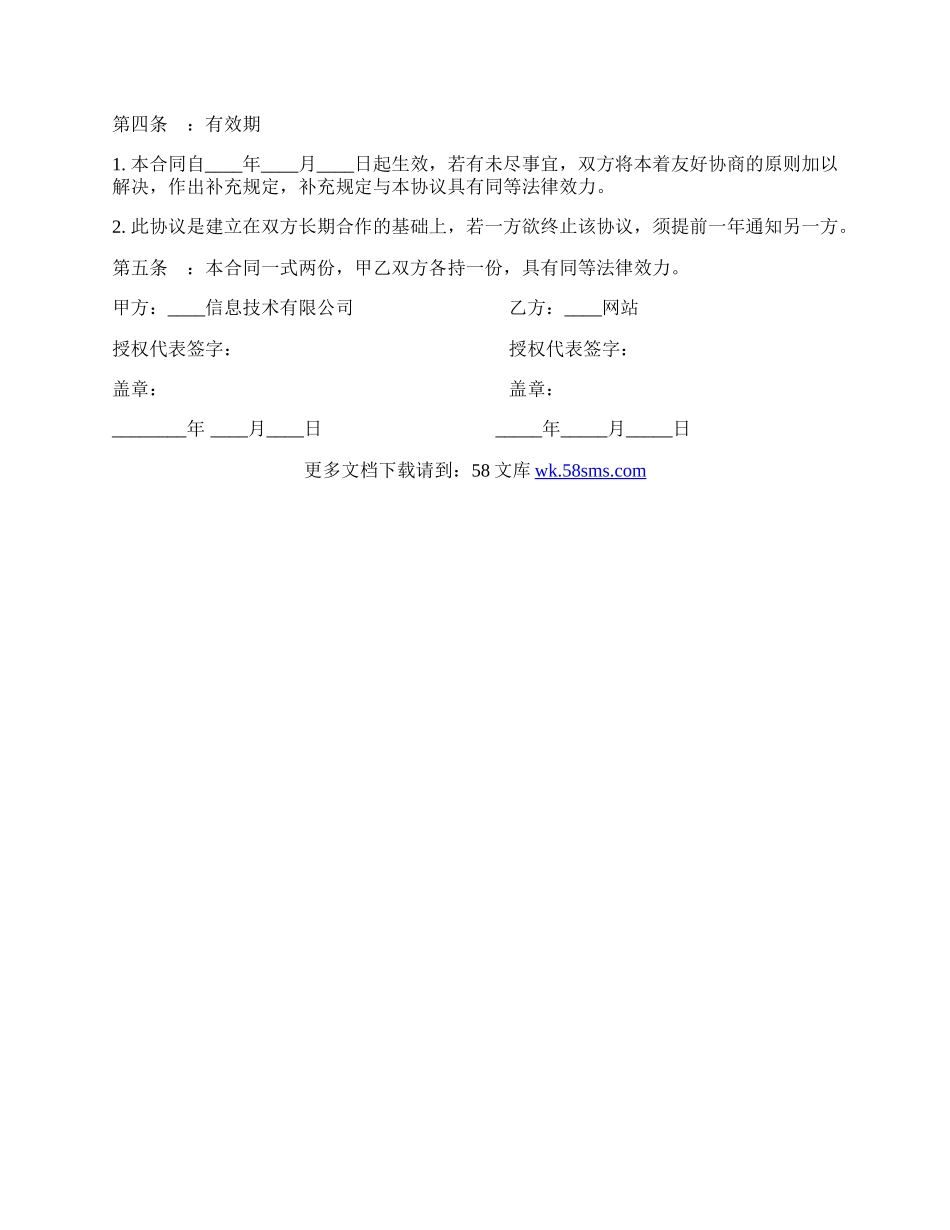 第四条　：有效期

1. 本合同自____年____月____日起生效，若有未尽事宜，双方将本着友好协商的原则加以解决，作出补充规定，补充规定与本协议具有同等法律效力。

2. 此协议是建立在双方长期合作的基础上，若一方欲终止该协议，须提前一年通知另一方。

第五条　：本合同一式两份，甲乙双方各持一份，具有同等法律效力。

甲方：____信息技术有限公司

授权代表签字：

盖章：

________年 ____月____日

乙方：____网站

授权代表签字：

盖章：

_____年_____月_____日

更多文档下载请到：58 文库 wk.58sms.com